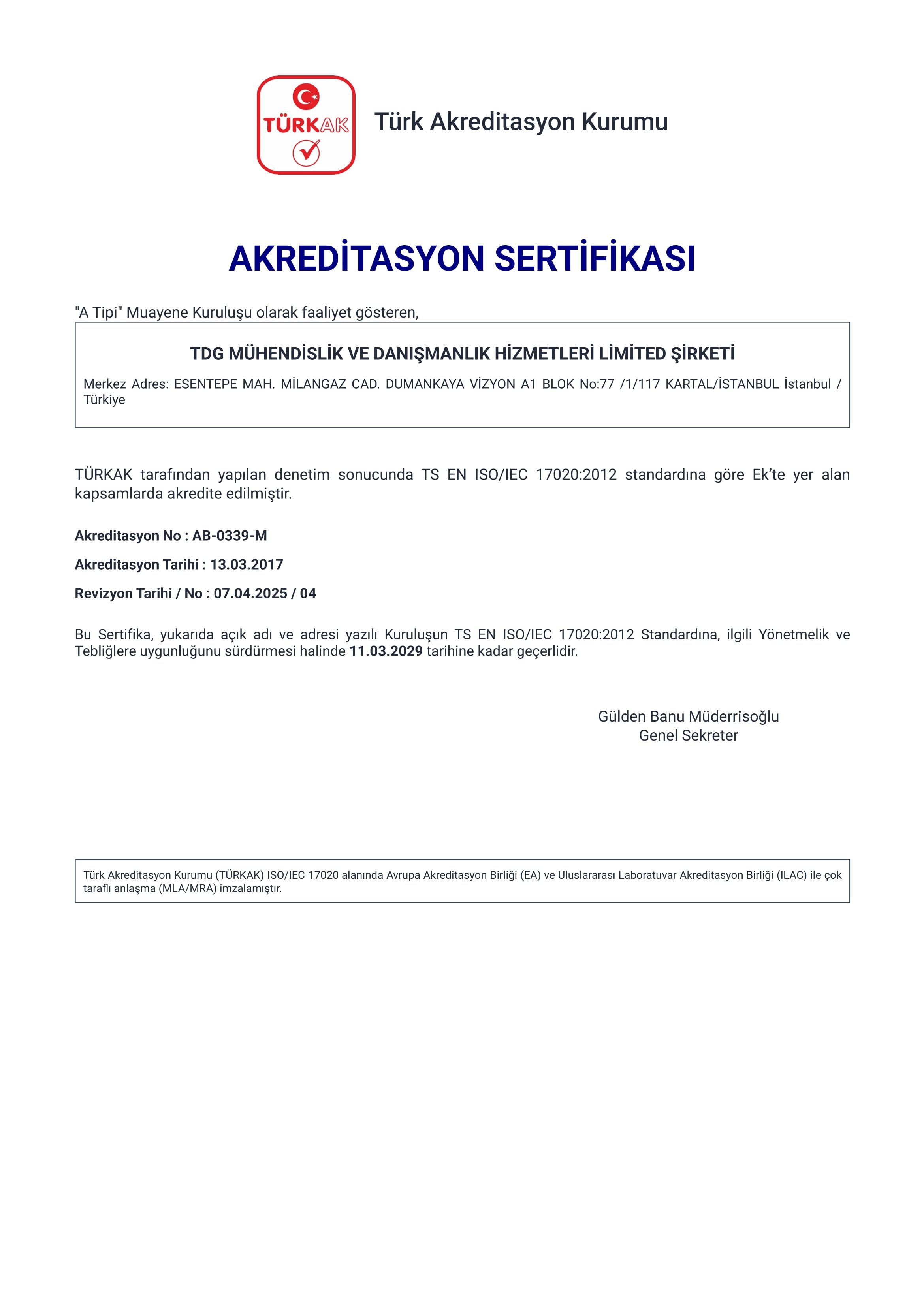 TÜRKAK

Türk Akreditasyon Kurumu

AKREDİTASYON SERTİFİKASI

"A Tipi" Muayene Kuruluşu olarak faaliyet gösteren,

TDG MÜHENDİSLİK VE DANIŞMANLIK HİZMETLERİ LİMİTED ŞİRKETİ

Merkez Adres: ESENTEPE MAH. MİLANGAZ CAD. DUMANKAYA VİZYON A1 BLOK No:77 /1/117 KARTAL/İSTANBUL İstanbul / Türkiye

TÜRKAK tarafından yapılan denetim sonucunda TS EN ISO/IEC 17020:2012 standardına göre Ek'te yer alan kapsamlarda akredite edilmiştir.

Akreditasyon No : AB-0339-M

Akreditasyon Tarihi : 13.03.2017

Revizyon Tarihi / No : 07.04.2025 / 04

Bu Sertifika, yukarıda açık adı ve adresi yazılı Kuruluşun TS EN ISO/IEC 17020:2012 Standardına, ilgili Yönetmelik ve Tebliğlere uygunluğunu sürdürmesi halinde 11.03.2029 tarihine kadar geçerlidir.

Gülden Banu Müderrisoğlu
Genel Sekreter

Türk Akreditasyon Kurumu (TÜRKAK) ISO/IEC 17020 alanında Avrupa Akreditasyon Birliği (EA) ve Uluslararası Laboratuvar Akreditasyon Birliği (ILAC) ile çok taraflı anlaşma (MLA/MRA) imzalamıştır.